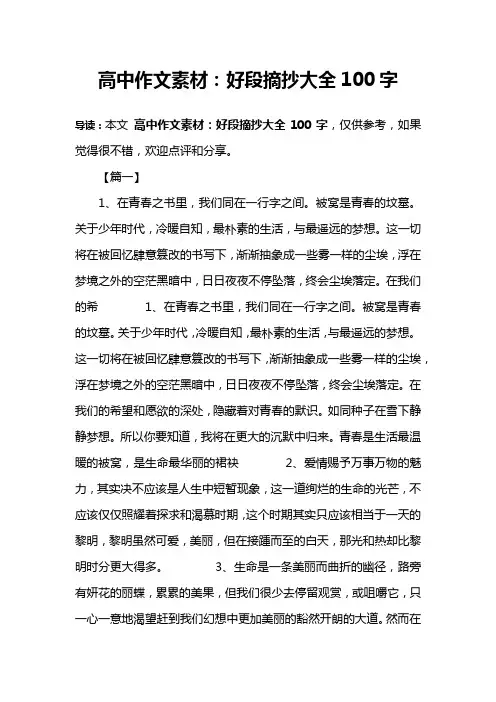 高中作文素材：好段摘抄大全 100 字

导读：本文 高中作文素材：好段摘抄大全 100 字，仅供参考，如果觉得很不错，欢迎点评和分享。

【篇一】

1、在青春之书里，我们同在一行字之间。被窝是青春的坟墓。关于少年时代，冷暖自知，最朴素的生活，与最遥远的梦想。这一切将在被回忆肆意篡改的书写下，渐渐抽象成一些雾一样的尘埃，浮在梦境之外的空茫黑暗中，日日夜夜不停坠落，终会尘埃落定。在我们的希 1、在青春之书里，我们同在一行字之间。被窝是青春的坟墓。关于少年时代，冷暖自知，最朴素的生活，与最遥远的梦想。这一切将在被回忆肆意篡改的书写下，渐渐抽象成一些雾一样的尘埃，浮在梦境之外的空茫黑暗中，日日夜夜不停坠落，终会尘埃落定。在我们的希望和愿欲的深处，隐藏着对青春的默识。如同种子在雪下静静梦想。所以你要知道，我将在更大的沉默中归来。青春是生活最温暖的被窝，是生命最华丽的裙袂 2、爱情赐予万事万物的魅力，其实决不应该是人生中短暂现象，这一道绚烂的生命的光芒，不应该仅仅照耀着探求和渴慕时期，这个时期其实只应该相当于一天的黎明，黎明虽然可爱，美丽，但在接踵而至的白天，那光和热却比黎明时分更大得多。 3、生命是一条美丽而曲折的幽径，路旁有妍花的丽蝶，累累的美果，但我们很少去停留观赏，或咀嚼它，只一心一意地渴望赶到我们幻想中更加美丽的豁然开朗的大道。然而在